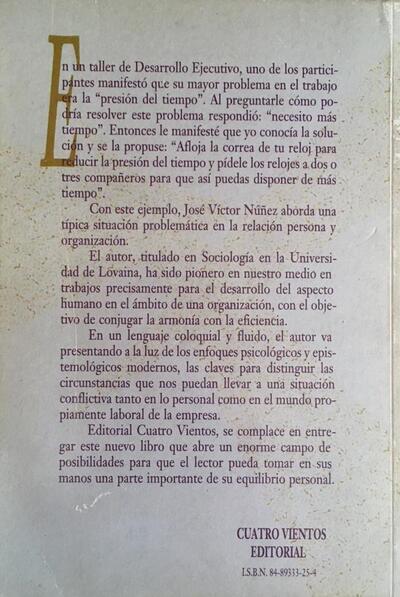 En un taller de Desarrollo Ejecutivo, uno de los participantes manifestó que su mayor problema en el trabajo era la "presión del tiempo". Al preguntarle cómo podría resolver este problema respondió: "necesito más tiempo". Entonces le manifesté que yo conocía la solución y se la propuse: "Afloja la correa de tu reloj para reducir la presión del tiempo y pídele los relojes a dos o tres compañeros para que así puedas disponer de más tiempo".

Con este ejemplo, José Víctor Núñez aborda una típica situación problemática en la relación persona y organización.

El autor, titulado en Sociología en la Universidad de Lovaina, ha sido pionero en nuestro medio en trabajos precisamente para el desarrollo del aspecto humano en el ámbito de una organización, con el objetivo de conjugar la armonía con la eficiencia.

En un lenguaje coloquial y fluido, el autor va presentando a la luz de los enfoques psicológicos y epistemológicos modernos, las claves para distinguir las circunstancias que nos puedan llevar a una situación conflictiva tanto en lo personal como en el mundo propiamente laboral de la empresa.

Editorial Cuatro Vientos, se complace en entregar este nuevo libro que abre un enorme campo de posibilidades para que el lector pueda tomar en sus manos una parte importante de su equilibrio personal.

CUATRO VIENTOS
EDITORIAL
I.S.B.N. 84-89333-25-4